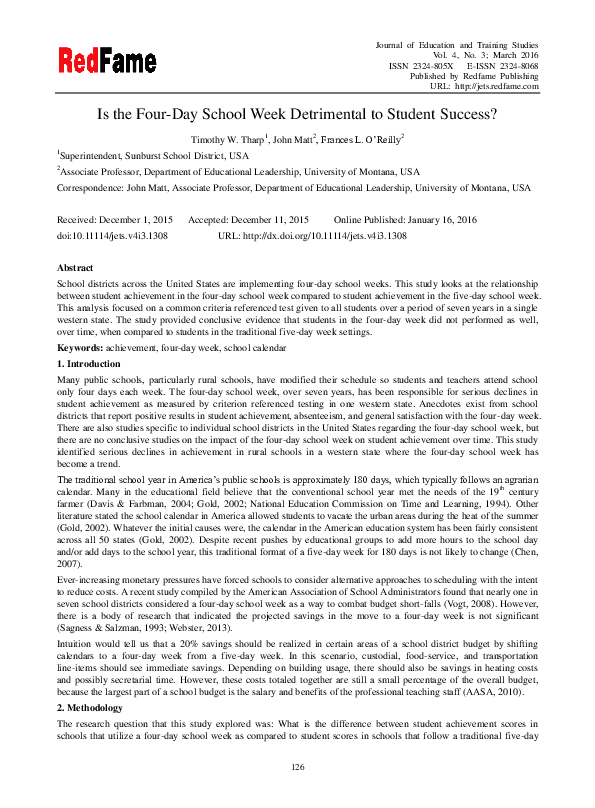 RedFame

Journal of Education and Training Studies
Vol. 4, No. 3; March 2016
ISSN 2324-805X E-ISSN 2324-8068
Published by Redfame Publishing
URL: http://jets.redfame.com

Is the Four-Day School Week Detrimental to Student Success?

Timothy W. Tharp$^1$, John Matt$^2$, Frances L. O'Reilly$^2$

$^1$Superintendent, Sunburst School District, USA

$^2$Associate Professor, Department of Educational Leadership, University of Montana, USA

Correspondence: John Matt, Associate Professor, Department of Educational Leadership, University of Montana, USA

Received: December 1, 2015 Accepted: December 11, 2015 Online Published: January 16, 2016
doi:10.11114/jets.v4i3.1308 URL: http://dx.doi.org/10.11114/jets.v4i3.1308

Abstract

School districts across the United States are implementing four-day school weeks. This study looks at the relationship between student achievement in the four-day school week compared to student achievement in the five-day school week. This analysis focused on a common criteria referenced test given to all students over a period of seven years in a single western state. The study provided conclusive evidence that students in the four-day week did not performed as well, over time, when compared to students in the traditional five-day week settings.

Keywords: achievement, four-day week, school calendar

1. Introduction

Many public schools, particularly rural schools, have modified their schedule so students and teachers attend school only four days each week. The four-day school week, over seven years, has been responsible for serious declines in student achievement as measured by criterion referenced testing in one western state. Anecdotes exist from school districts that report positive results in student achievement, absenteeism, and general satisfaction with the four-day week. There are also studies specific to individual school districts in the United States regarding the four-day school week, but there are no conclusive studies on the impact of the four-day school week on student achievement over time. This study identified serious declines in achievement in rural schools in a western state where the four-day school week has become a trend.

The traditional school year in America's public schools is approximately 180 days, which typically follows an agrarian calendar. Many in the educational field believe that the conventional school year met the needs of the 19$^{th}$ century farmer (Davis & Farbman, 2004; Gold, 2002; National Education Commission on Time and Learning, 1994). Other literature stated the school calendar in America allowed students to vacate the urban areas during the heat of the summer (Gold, 2002). Whatever the initial causes were, the calendar in the American education system has been fairly consistent across all 50 states (Gold, 2002). Despite recent pushes by educational groups to add more hours to the school day and/or add days to the school year, this traditional format of a five-day week for 180 days is not likely to change (Chen, 2007).

Ever-increasing monetary pressures have forced schools to consider alternative approaches to scheduling with the intent to reduce costs. A recent study compiled by the American Association of School Administrators found that nearly one in seven school districts considered a four-day school week as a way to combat budget short-falls (Vogt, 2008). However, there is a body of research that indicated the projected savings in the move to a four-day week is not significant (Sagness & Salzman, 1993; Webster, 2013).

Intuition would tell us that a 20% savings should be realized in certain areas of a school district budget by shifting calendars to a four-day week from a five-day week. In this scenario, custodial, food-service, and transportation line-items should see immediate savings. Depending on building usage, there should also be savings in heating costs and possibly secretarial time. However, these costs totaled together are still a small percentage of the overall budget, because the largest part of a school budget is the salary and benefits of the professional teaching staff (AASA, 2010).

2. Methodology

The research question that this study explored was: What is the difference between student achievement scores in schools that utilize a four-day school week as compared to student scores in schools that follow a traditional five-day

126